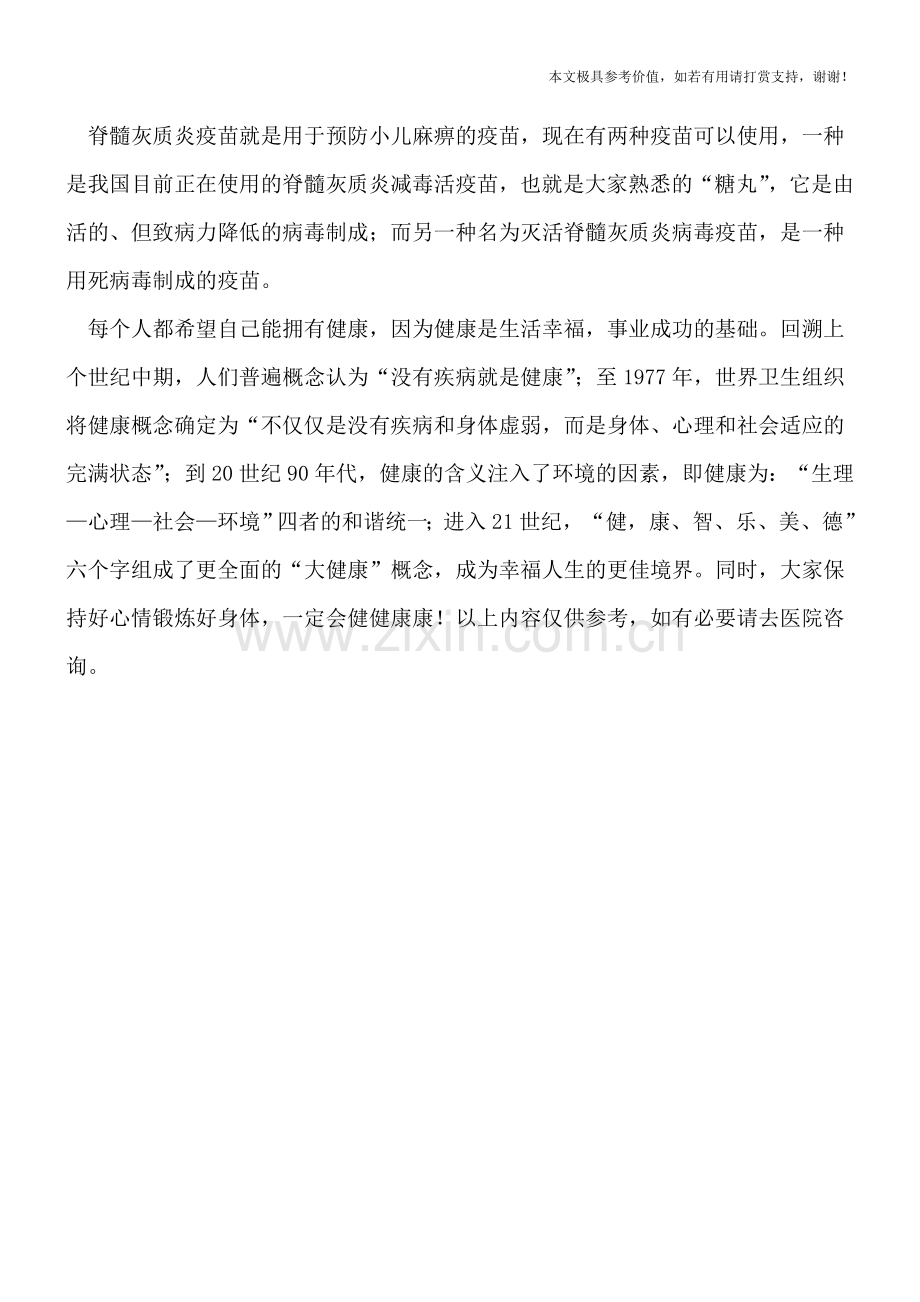 本文极具参考价值，如若有用请打赏支持，谢谢！

脊髓灰质炎疫苗就是用于预防小儿麻痹的疫苗，现在有两种疫苗可以使用，一种是我国目前正在使用的脊髓灰质炎减毒活疫苗，也就是大家熟悉的“糖丸”，它是由活的、但致病力降低的病毒制成；而另一种名为灭活脊髓灰质炎病毒疫苗，是一种用死病毒制成的疫苗。

每个人都希望自己能拥有健康，因为健康是生活幸福，事业成功的基础。回溯上个世纪中期，人们普遍概念认为“没有疾病就是健康”；至 1977 年，世界卫生组织将健康概念确定为“不仅仅是没有疾病和身体虚弱，而是身体、心理和社会适应的完满状态”；到 20 世纪 90 年代，健康的含义注入了环境的因素，即健康为：“生理—心理—社会—环境”四者的和谐统一；进入 21 世纪，“健，康、智、乐、美、德”六个字组成了更全面的“大健康”概念，成为幸福人生的更佳境界。同时，大家保持好心情锻炼好身体，一定会健健康康！以上内容仅供参考，如有必要请去医院咨询。

www.zixin.com.cn